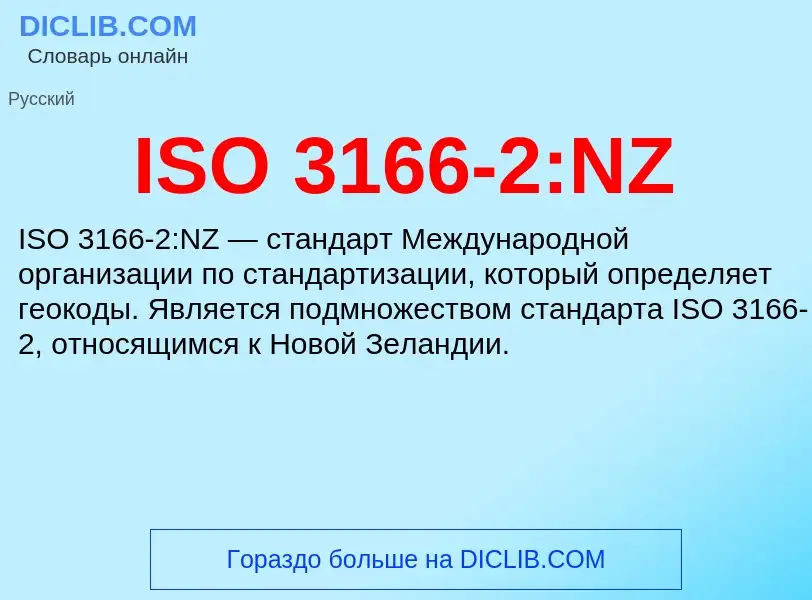 DICLIB.COM
Словарь онлайн

Русский

ISO 3166-2:NZ

ISO 3166-2:NZ — стандарт Международной организации по стандартизации, который определяет геокоды. Является подмножеством стандарта ISO 3166-2, относящимся к Новой Зеландии.

Гораздо больше на DICLIB.COM